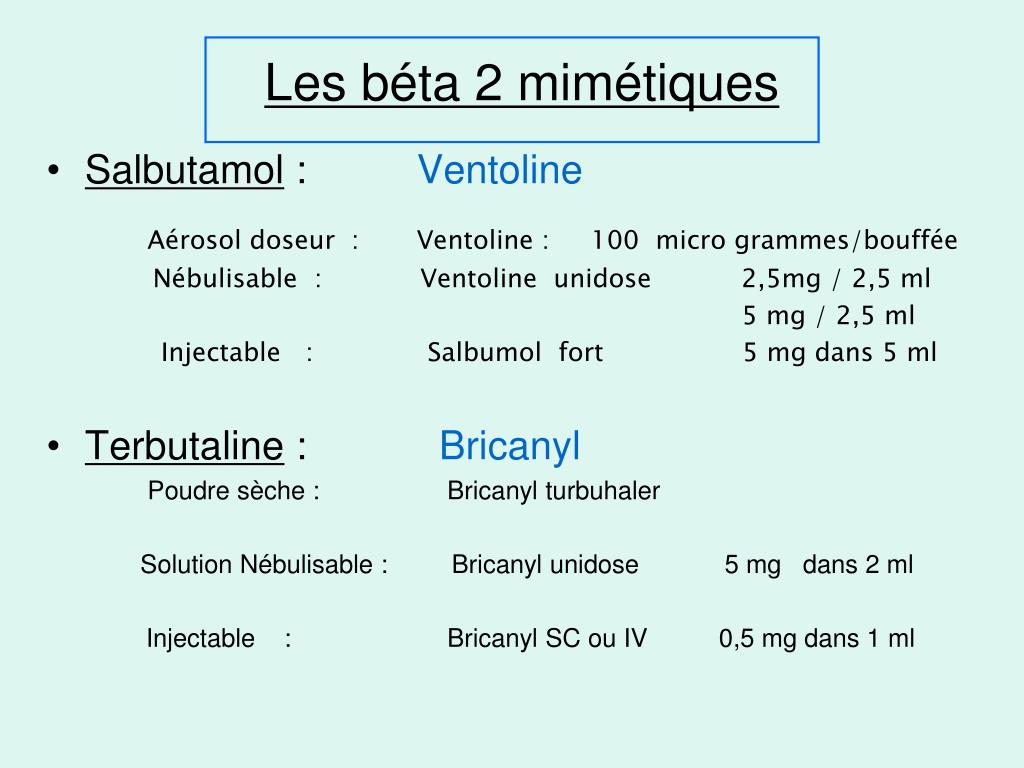 Les béta 2 mimétiques

• Salbutamol : Ventoline

Aérosol doseur : Ventoline : 100 micro grammes/bouffée

Nébulisable : Ventoline unidose 2,5mg / 2,5 ml

5 mg / 2,5 ml

Injectable : Salbumol fort 5 mg dans 5 ml

• Terbutaline : Bricanyl

Poudre sèche : Bricanyl turbuhaler

Solution Nébulisable : Bricanyl unidose 5 mg dans 2 ml

Injectable : Bricanyl SC ou IV 0,5 mg dans 1 ml